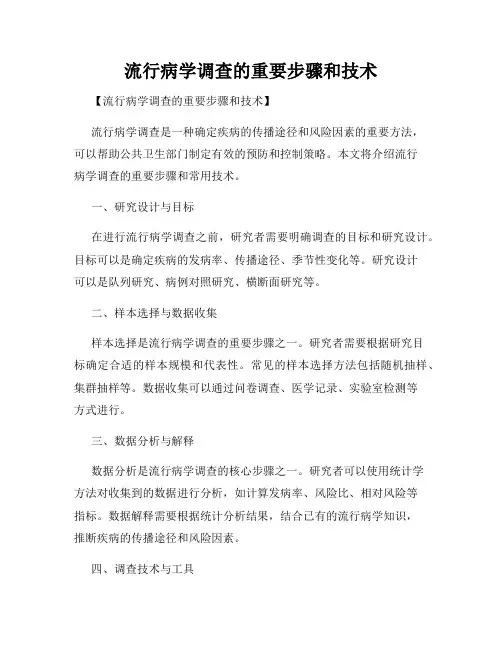 流行病学调查的重要步骤和技术

【流行病学调查的重要步骤和技术】

流行病学调查是一种确定疾病的传播途径和风险因素的重要方法，可以帮助公共卫生部门制定有效的预防和控制策略。本文将介绍流行病学调查的重要步骤和常用技术。

一、研究设计与目标

在进行流行病学调查之前，研究者需要明确调查的目标和研究设计。目标可以是确定疾病的发病率、传播途径、季节性变化等。研究设计可以是队列研究、病例对照研究、横断面研究等。

二、样本选择与数据收集

样本选择是流行病学调查的重要步骤之一。研究者需要根据研究目标确定合适的样本规模和代表性。常见的样本选择方法包括随机抽样、集群抽样等。数据收集可以通过问卷调查、医学记录、实验室检测等方式进行。

三、数据分析与解释

数据分析是流行病学调查的核心步骤之一。研究者可以使用统计学方法对收集到的数据进行分析，如计算发病率、风险比、相对风险等指标。数据解释需要根据统计分析结果，结合已有的流行病学知识，推断疾病的传播途径和风险因素。

四、调查技术与工具